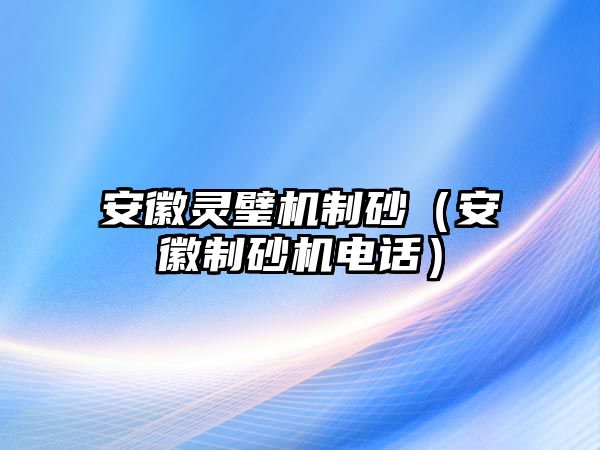 安徽灵璧机制砂（安徽制砂机电话）